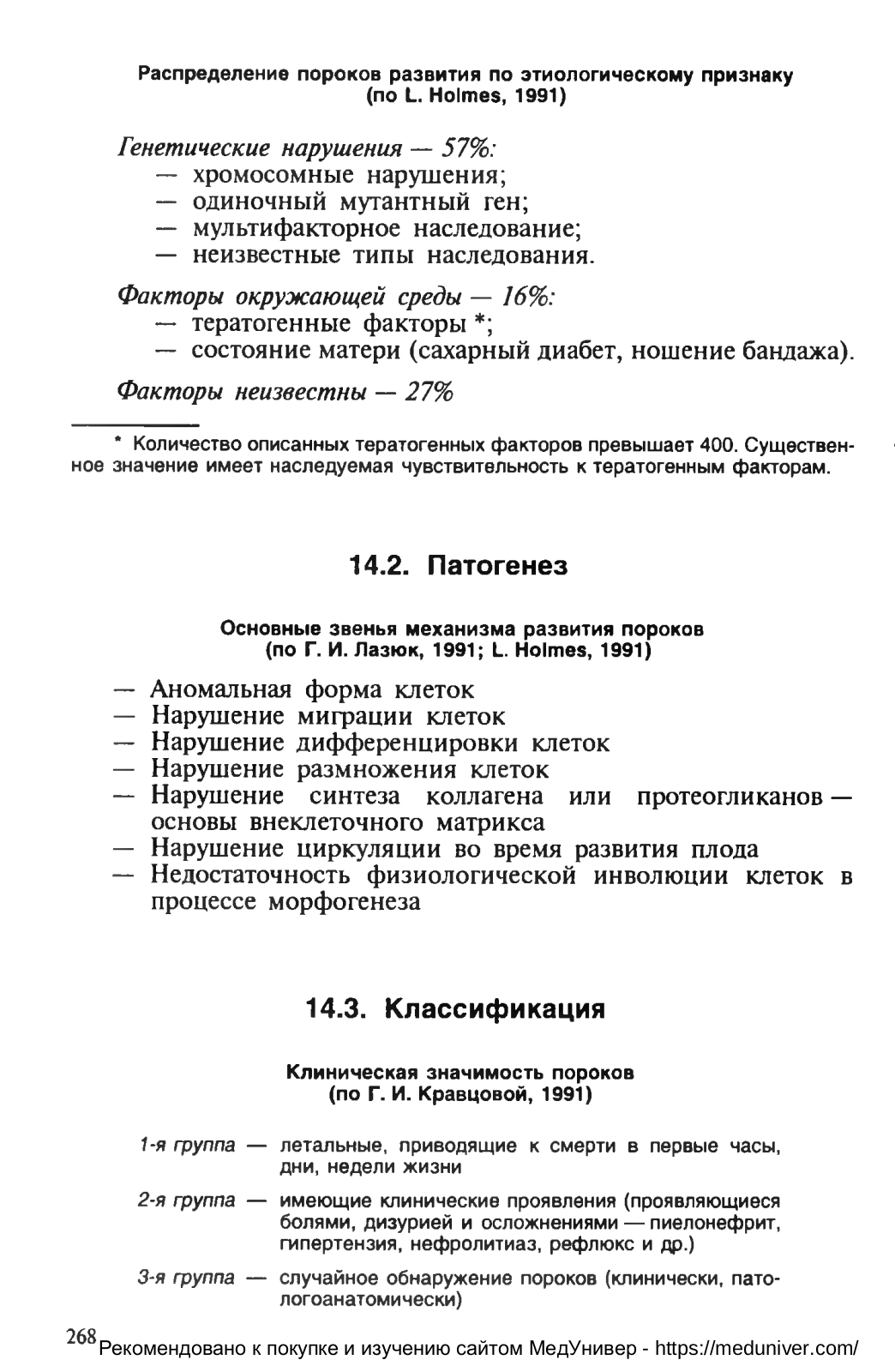 Распределение пороков развития по этиологическому признаку
(по L. Holmes, 1991)

Генетические нарушения — 57%:
— хромосомные нарушения;
— одиночный мутантный ген;
— мультифакторное наследование;
— неизвестные типы наследования.

Факторы окружающей среды — 16%:
— тератогенные факторы *;
— состояние матери (сахарный диабет, ношение бандажа).

Факторы неизвестны — 27%

* Количество описанных тератогенных факторов превышает 400. Существенное значение имеет наследуемая чувствительность к тератогенным факторам.

14.2. Патогенез

Основные звенья механизма развития пороков
(по Г. И. Лазюк, 1991; L. Holmes, 1991)

— Аномальная форма клеток
— Нарушение миграции клеток
— Нарушение дифференцировки клеток
— Нарушение размножения клеток
— Нарушение синтеза коллагена или протеогликанов — основы внеклеточного матрикса
— Нарушение циркуляции во время развития плода
— Недостаточность физиологической инволюции клеток в процессе морфогенеза

14.3. Классификация

Клиническая значимость пороков
(по Г. И. Кравцовой, 1991)

1-я группа — летальные, приводящие к смерти в первые часы, дни, недели жизни

2-я группа — имеющие клинические проявления (проявляющиеся болями, дизурией и осложнениями — пиелонефрит, гипертензия, нефролитиаз, рефлюкс и др.)

3-я группа — случайное обнаружение пороков (клинически, патологоанатомически)

268 Рекомендовано к покупке и изучению сайтом МедУнивер - https://meduniver.com/